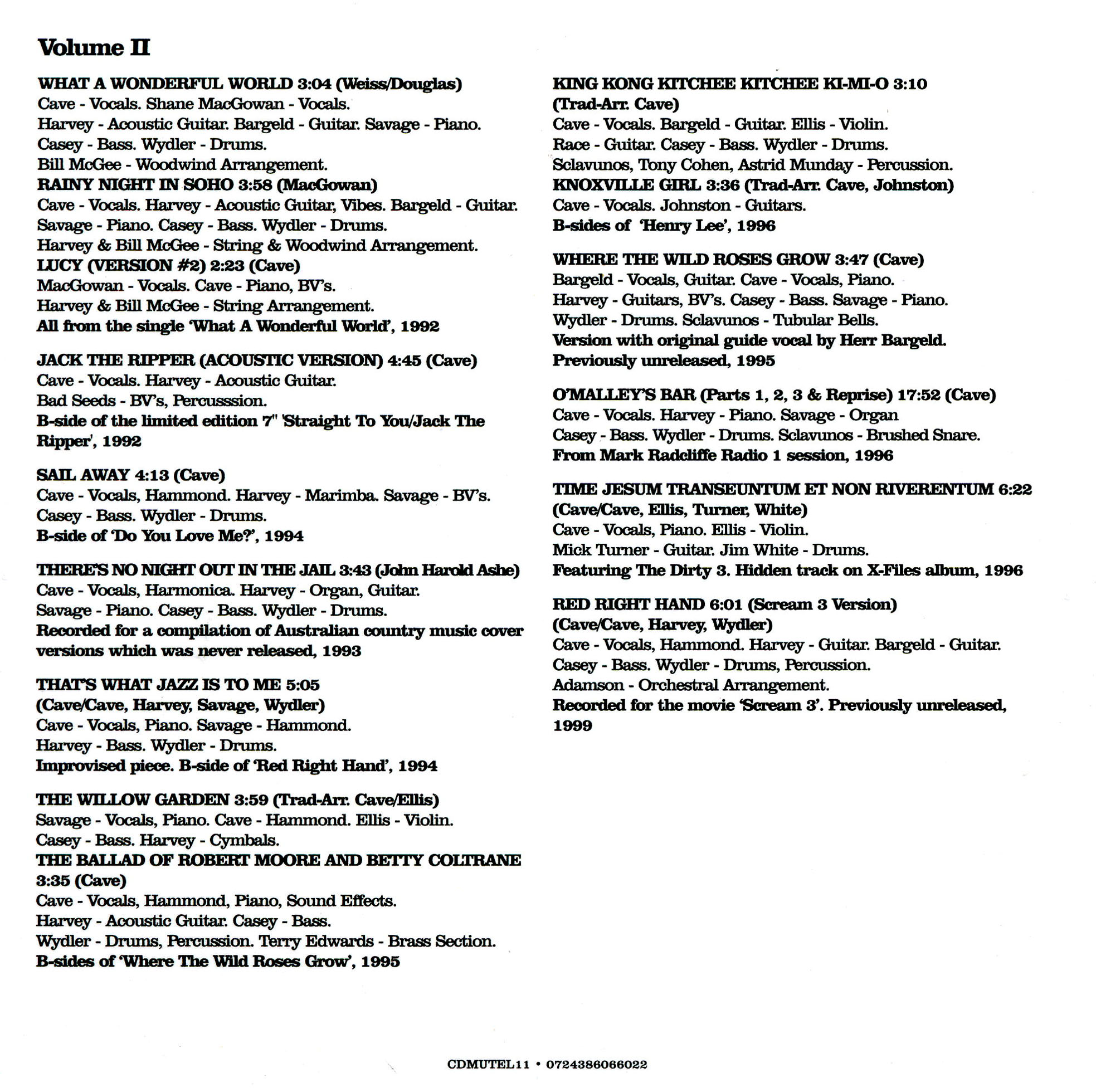 Volume II

WHAT A WONDERFUL WORLD 3:04 (Weiss/Douglas)
Cave - Vocals. Shane MacGowan - Vocals.
Harvey - Acoustic Guitar. Bargeld - Guitar. Savage - Piano.
Casey - Bass. Wydler - Drums.
Bill McGee - Woodwind Arrangement.
RAINY NIGHT IN SOHO 3:58 (MacGowan)
Cave - Vocals. Harvey - Acoustic Guitar, Vibes. Bargeld - Guitar.
Savage - Piano. Casey - Bass. Wydler - Drums.
Harvey & Bill McGee - String & Woodwind Arrangement.
LUCY (VERSION #2) 2:23 (Cave)
MacGowan - Vocals. Cave - Piano, BV's.
Harvey & Bill McGee - String Arrangement.
All from the single 'What A Wonderful World', 1992

JACK THE RIPPER (ACOUSTIC VERSION) 4:45 (Cave)
Cave - Vocals. Harvey - Acoustic Guitar.
Bad Seeds - BV's, Percusssion.
B-side of the limited edition 7" 'Straight To You/Jack The Ripper', 1992

SAIL AWAY 4:13 (Cave)
Cave - Vocals, Hammond. Harvey - Marimba. Savage - BV's.
Casey - Bass. Wydler - Drums.
B-side of 'Do You Love Me?', 1994

THERE'S NO NIGHT OUT IN THE JAIL 3:43 (John Harold Ashe)
Cave - Vocals, Harmonica. Harvey - Organ, Guitar.
Savage - Piano. Casey - Bass. Wydler - Drums.
Recorded for a compilation of Australian country music cover versions which was never released, 1993

THAT'S WHAT JAZZ IS TO ME 5:05
(Cave/Cave, Harvey, Savage, Wydler)
Cave - Vocals, Piano. Savage - Hammond.
Harvey - Bass. Wydler - Drums.
Improvised piece. B-side of 'Red Right Hand', 1994

THE WILLOW GARDEN 3:59 (Trad-Arr. Cave/Ellis)
Savage - Vocals, Piano. Cave - Hammond. Ellis - Violin.
Casey - Bass. Harvey - Cymbals.
THE BALLAD OF ROBERT MOORE AND BETTY COLTRANE 3:35 (Cave)
Cave - Vocals, Hammond, Piano, Sound Effects.
Harvey - Acoustic Guitar. Casey - Bass.
Wydler - Drums, Percussion. Terry Edwards - Brass Section.
B-sides of 'Where The Wild Roses Grow', 1995

KING KONG KITCHEE KITCHEE KI-MI-O 3:10
(Trad-Arr. Cave)
Cave - Vocals. Bargeld - Guitar. Ellis - Violin.
Race - Guitar. Casey - Bass. Wydler - Drums.
Sclavunos, Tony Cohen, Astrid Munday - Percussion.
KNOXVILLE GIRL 3:36 (Trad-Arr. Cave, Johnston)
Cave - Vocals. Johnston - Guitars.
B-sides of 'Henry Lee', 1996

WHERE THE WILD ROSES GROW 3:47 (Cave)
Bargeld - Vocals, Guitar. Cave - Vocals, Piano.
Harvey - Guitars, BV's. Casey - Bass. Savage - Piano.
Wydler - Drums. Sclavunos - Tubular Bells.
Version with original guide vocal by Herr Bargeld.
Previously unreleased, 1995

O'MALLEY'S BAR (Parts 1, 2, 3 & Reprise) 17:52 (Cave)
Cave - Vocals. Harvey - Piano. Savage - Organ
Casey - Bass. Wydler - Drums. Sclavunos - Brushed Snare.
From Mark Radcliffe Radio 1 session, 1996

TIME JESUM TRANSEUNTUM ET NON RIVERENTUM 6:22
(Cave/Cave, Ellis, Turner, White)
Cave - Vocals, Piano. Ellis - Violin.
Mick Turner - Guitar. Jim White - Drums.
Featuring The Dirty 3. Hidden track on X-Files album, 1996

RED RIGHT HAND 6:01 (Scream 3 Version)
(Cave/Cave, Harvey, Wydler)
Cave - Vocals, Hammond. Harvey - Guitar. Bargeld - Guitar.
Casey - Bass. Wydler - Drums, Percussion.
Adamson - Orchestral Arrangement.
Recorded for the movie 'Scream 3'. Previously unreleased, 1999

CDMUTEL11 • 0724386066022